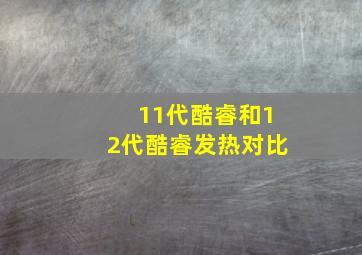 11代酷睿和12代酷睿发热对比